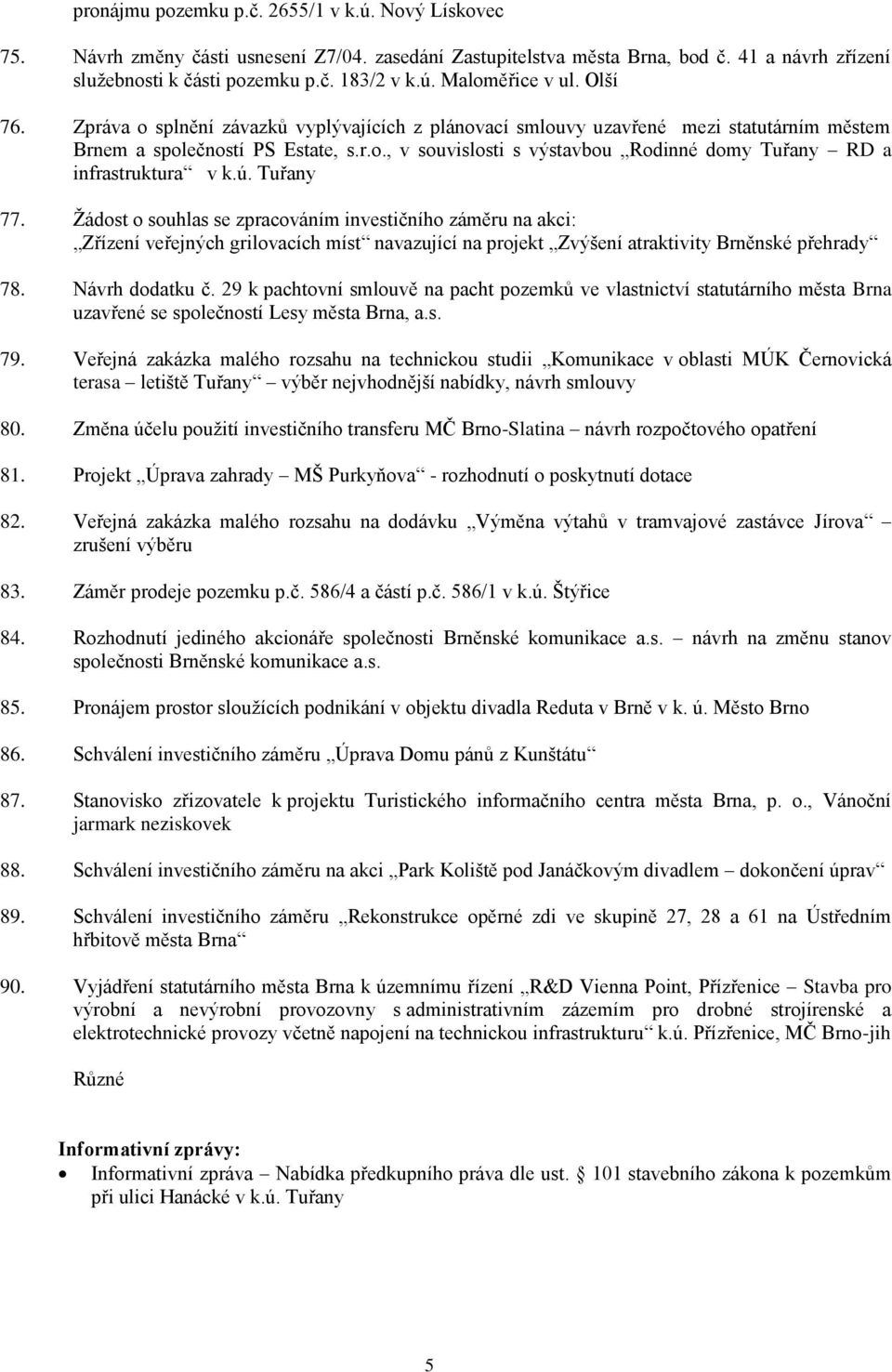 pronájmu pozemku p.č. 2655/1 v k.ú. Nový Lískovec

75. Návrh změny části usnesení Z7/04. zasedání Zastupitelstva města Brna, bod č. 41 a návrh zřízení služebnosti k části pozemku p.č. 183/2 v k.ú. Maloměřice v ul. Olší

76. Zpráva o splnění závazků vyplývajících z plánovací smlouvy uzavřené mezi statutárním městem Brnem a společností PS Estate, s.r.o., v souvislosti s výstavbou „Rodinné domy Tuřany – RD a infrastruktura“ v k.ú. Tuřany

77. Žádost o souhlas se zpracováním investičního záměru na akci: „Zřízení veřejných grilovacích míst“ navazující na projekt „Zvýšení atraktivity Brněnské přehrady“

78. Návrh dodatku č. 29 k pachtovní smlouvě na pacht pozemků ve vlastnictví statutárního města Brna uzavřené se společností Lesy města Brna, a.s.

79. Veřejná zakázka malého rozsahu na technickou studii „Komunikace v oblasti MÚK Černovická terasa – letiště Tuřany“ – výběr nejvhodnější nabídky, návrh smlouvy

80. Změna účelu použití investičního transferu MČ Brno-Slatina – návrh rozpočtového opatření

81. Projekt „Úprava zahrady – MŠ Purkyňova“ - rozhodnutí o poskytnutí dotace

82. Veřejná zakázka malého rozsahu na dodávku „Výměna výtahů v tramvajové zastávce Jírova“ – zrušení výběru

83. Záměr prodeje pozemku p.č. 586/4 a částí p.č. 586/1 v k.ú. Štýřice

84. Rozhodnutí jediného akcionáře společnosti Brněnské komunikace a.s. – návrh na změnu stanov společnosti Brněnské komunikace a.s.

85. Pronájem prostor sloužících podnikání v objektu divadla Reduta v Brně v k. ú. Město Brno

86. Schválení investičního záměru „Úprava Domu pánů z Kunštátu“

87. Stanovisko zřizovatele k projektu Turistického informačního centra města Brna, p. o., Vánoční jarmark neziskovek

88. Schválení investičního záměru na akci „Park Koliště pod Janáčkovým divadlem – dokončení úprav“

89. Schválení investičního záměru „Rekonstrukce opěrné zdi ve skupině 27, 28 a 61 na Ústředním hřbitově města Brna“

90. Vyjádření statutárního města Brna k územnímu řízení „R&D Vienna Point, Přízřenice – Stavba pro výrobní a nevýrobní provozovny s administrativním zázemím pro drobné strojírenské a elektrotechnické provozy včetně napojení na technickou infrastrukturu“ k.ú. Přízřenice, MČ Brno-jih

Různé

Informativní zprávy:
• Informativní zpráva – Nabídka předkupního práva dle ust. § 101 stavebního zákona k pozemkům při ulici Hanácké v k.ú. Tuřany

5